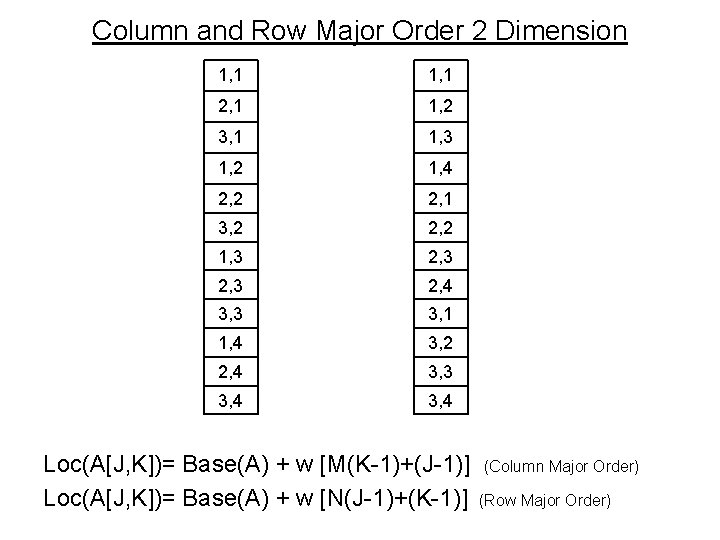 Column and Row Major Order 2 Dimension

| 1,1 |
|---|
| 2,1 |
| 3,1 |
| 1,2 |
| 2,2 |
| 3,2 |
| 1,3 |
| 2,3 |
| 3,3 |
| 1,4 |
| 2,4 |
| 3,4 |

| 1,1 |
|---|
| 1,2 |
| 1,3 |
| 1,4 |
| 2,1 |
| 2,2 |
| 2,3 |
| 2,4 |
| 3,1 |
| 3,2 |
| 3,3 |
| 3,4 |

Loc(A[J,K])= Base(A) + w [M(K-1)+(J-1)] (Column Major Order)
Loc(A[J,K])= Base(A) + w [N(J-1)+(K-1)] (Row Major Order)